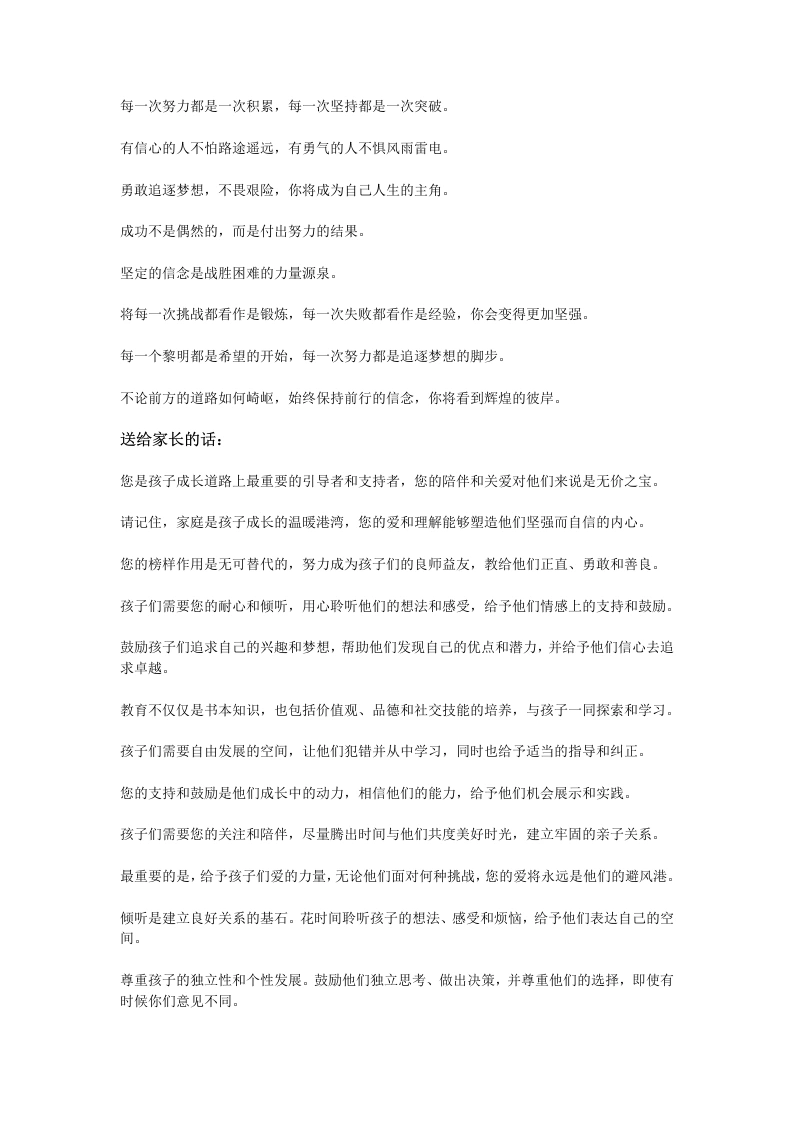 每一次努力都是一次积累，每一次坚持都是一次突破。

有信心的人不怕路途遥远，有勇气的人不惧风雨雷电。

勇敢追逐梦想，不畏艰险，你将成为自己人生的主角。

成功不是偶然的，而是付出努力的结果。

坚定的信念是战胜困难的力量源泉。

将每一次挑战都看作是锻炼，每一次失败都看作是经验，你会变得更加坚强。

每一个黎明都是希望的开始，每一次努力都是追逐梦想的脚步。

不论前方的道路如何崎岖，始终保持前行的信念，你将看到辉煌的彼岸。

送给家长的话：

您是孩子成长道路上最重要的引导者和支持者，您的陪伴和关爱对他们来说是无价之宝。

请记住，家庭是孩子成长的温暖港湾，您的爱和理解能够塑造他们坚强而自信的内心。

您的榜样作用是无可替代的，努力成为孩子们的良师益友，教给他们正直、勇敢和善良。

孩子们需要您的耐心和倾听，用心聆听他们的想法和感受，给予他们情感上的支持和鼓励。

鼓励孩子们追求自己的兴趣和梦想，帮助他们发现自己的优点和潜力，并给予他们信心去追求卓越。

教育不仅仅是书本知识，也包括价值观、品德和社交技能的培养，与孩子一同探索和学习。

孩子们需要自由发展的空间，让他们犯错并从中学习，同时也给予适当的指导和纠正。

您的支持和鼓励是他们成长中的动力，相信他们的能力，给予他们机会展示和实践。

孩子们需要您的关注和陪伴，尽量腾出时间与他们共度美好时光，建立牢固的亲子关系。

最重要的是，给予孩子们爱的力量，无论他们面对何种挑战，您的爱将永远是他们的避风港。

倾听是建立良好关系的基石。花时间聆听孩子的想法、感受和烦恼，给予他们表达自己的空间。

尊重孩子的独立性和个性发展。鼓励他们独立思考、做出决策，并尊重他们的选择，即使有时候你们意见不同。